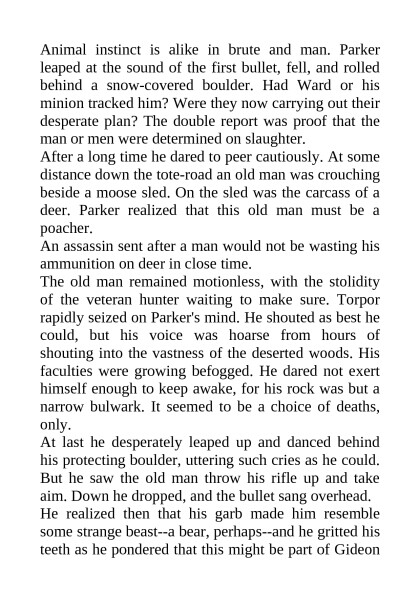 Animal instinct is alike in brute and man. Parker leaped at the sound of the first bullet, fell, and rolled behind a snow-covered boulder. Had Ward or his minion tracked him? Were they now carrying out their desperate plan? The double report was proof that the man or men were determined on slaughter.
After a long time he dared to peer cautiously. At some distance down the tote-road an old man was crouching beside a moose sled. On the sled was the carcass of a deer. Parker realized that this old man must be a poacher.
An assassin sent after a man would not be wasting his ammunition on deer in close time.
The old man remained motionless, with the stolidity of the veteran hunter waiting to make sure. Torpor rapidly seized on Parker's mind. He shouted as best he could, but his voice was hoarse from hours of shouting into the vastness of the deserted woods. His faculties were growing befogged. He dared not exert himself enough to keep awake, for his rock was but a narrow bulwark. It seemed to be a choice of deaths, only.
At last he desperately leaped up and danced behind his protecting boulder, uttering such cries as he could. But he saw the old man throw his rifle up and take aim. Down he dropped, and the bullet sang overhead.
He realized then that his garb made him resemble some strange beast--a bear, perhaps--and he gritted his teeth as he pondered that this might be part of Gideon